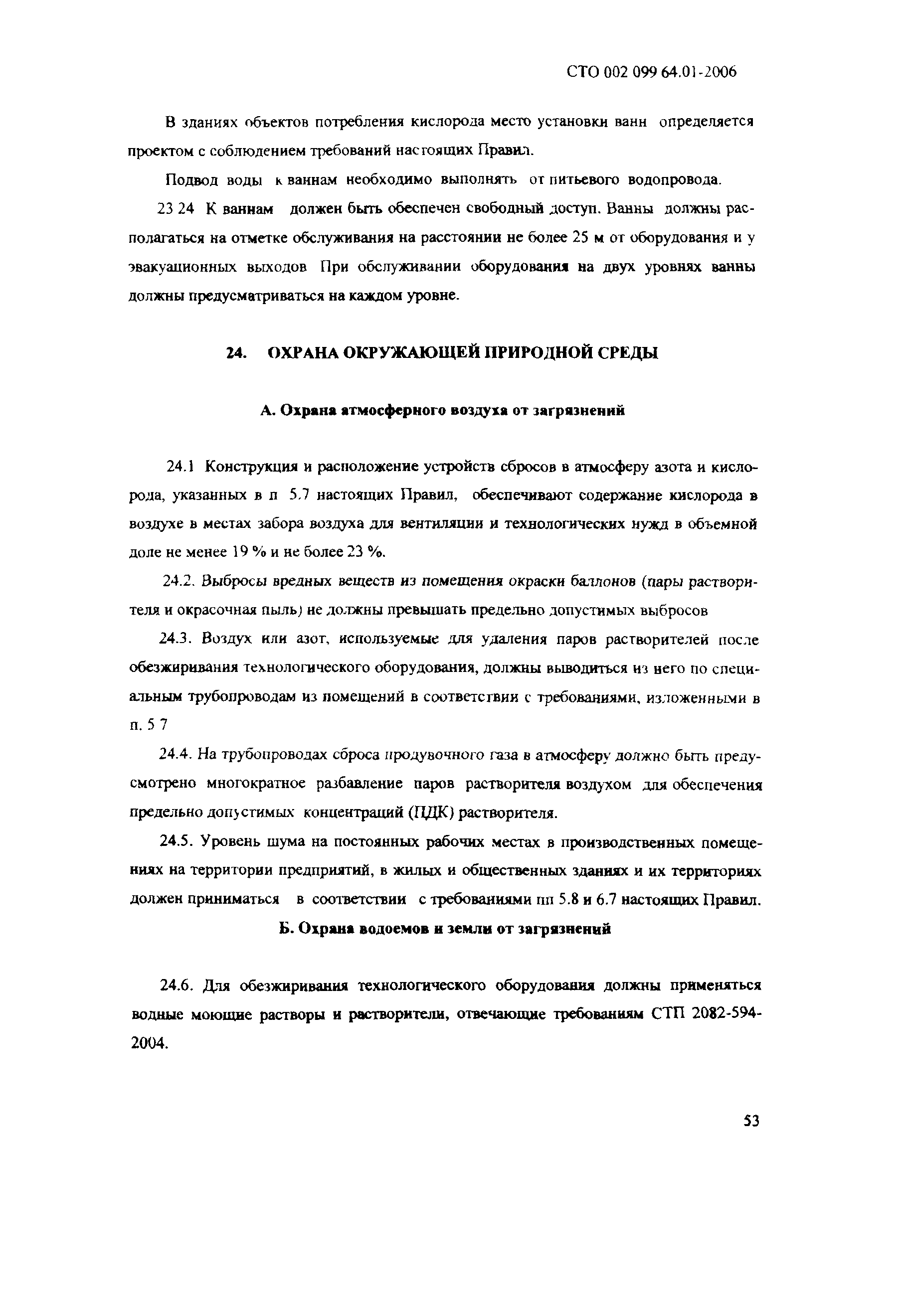 СТО 002 099 64.01-2006

В зданиях объектов потребления кислорода место установки ванн определяется проектом с соблюдением требований настоящих Правил.

Подвод воды к ваннам необходимо выполнять от питьевого водопровода.

23 24 К ваннам должен быть обеспечен свободный доступ. Ванны должны располагаться на отметке обслуживания на расстоянии не более 25 м от оборудования и у эвакуационных выходов При обслуживании оборудования на двух уровнях ванны должны предусматриваться на каждом уровне.

24. ОХРАНА ОКРУЖАЮЩЕЙ ПРИРОДНОЙ СРЕДЫ

А. Охрана атмосферного воздуха от загрязнений

24.1 Конструкция и расположение устройств сбросов в атмосферу азота и кислорода, указанных в п 5.7 настоящих Правил, обеспечивают содержание кислорода в воздухе в местах забора воздуха для вентиляции и технологических нужд в объемной доле не менее 19 % и не более 23 %.

24.2. Выбросы вредных веществ из помещения окраски баллонов (пары растворителя и окрасочная пыль) не должны превышать предельно допустимых выбросов

24.3. Воздух или азот, используемые для удаления паров растворителей после обезжиривания технологического оборудования, должны выводиться из него по специальным трубопроводам из помещений в соответствии с требованиями, изложенными в п. 5 7

24.4. На трубопроводах сброса продувочного газа в атмосферу должно быть предусмотрено многократное разбавление паров растворителя воздухом для обеспечения предельно допустимых концентраций (ПДК) растворителя.

24.5. Уровень шума на постоянных рабочих местах в производственных помещениях на территории предприятий, в жилых и общественных зданиях и их территориях должен приниматься в соответствии с требованиями пп 5.8 и 6.7 настоящих Правил.

Б. Охрана водоемов и земли от загрязнений

24.6. Для обезжиривания технологического оборудования должны применяться водные моющие растворы и растворители, отвечающие требованиям СТП 2082-594-2004.

53